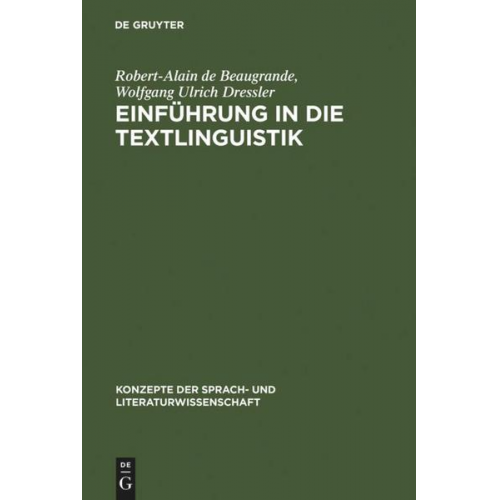 DE GRUYTER

Robert-Alain de Beaugrande,
Wolfgang Ulrich Dressler

EINFÜHRUNG IN DIE TEXTLINGUISTIK

KONZEPTE DER SPRACH- UND LITERATURWISSENSCHAFT

DE
G